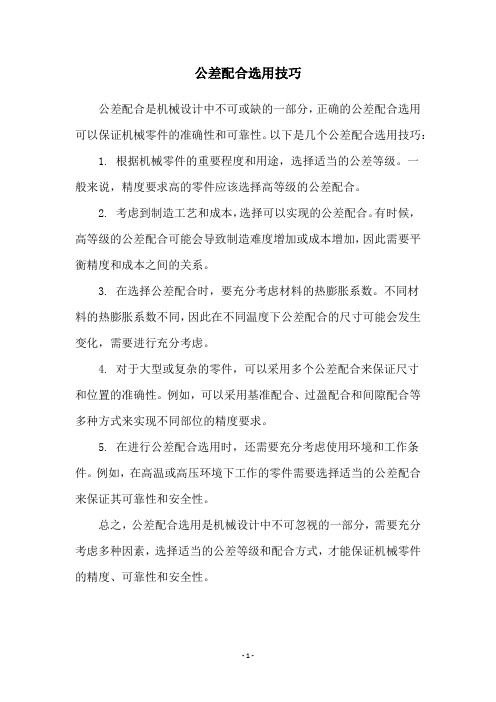 公差配合选用技巧

公差配合是机械设计中不可或缺的一部分，正确的公差配合选用可以保证机械零件的准确性和可靠性。以下是几个公差配合选用技巧：

1. 根据机械零件的重要程度和用途，选择适当的公差等级。一般来说，精度要求高的零件应该选择高等级的公差配合。

2. 考虑到制造工艺和成本，选择可以实现的公差配合。有时候，高等级的公差配合可能会导致制造难度增加或成本增加，因此需要平衡精度和成本之间的关系。

3. 在选择公差配合时，要充分考虑材料的热膨胀系数。不同材料的热膨胀系数不同，因此在不同温度下公差配合的尺寸可能会发生变化，需要进行充分考虑。

4. 对于大型或复杂的零件，可以采用多个公差配合来保证尺寸和位置的准确性。例如，可以采用基准配合、过盈配合和间隙配合等多种方式来实现不同部位的精度要求。

5. 在进行公差配合选用时，还需要充分考虑使用环境和工作条件。例如，在高温或高压环境下工作的零件需要选择适当的公差配合来保证其可靠性和安全性。

总之，公差配合选用是机械设计中不可忽视的一部分，需要充分考虑多种因素，选择适当的公差等级和配合方式，才能保证机械零件的精度、可靠性和安全性。

- 1 -